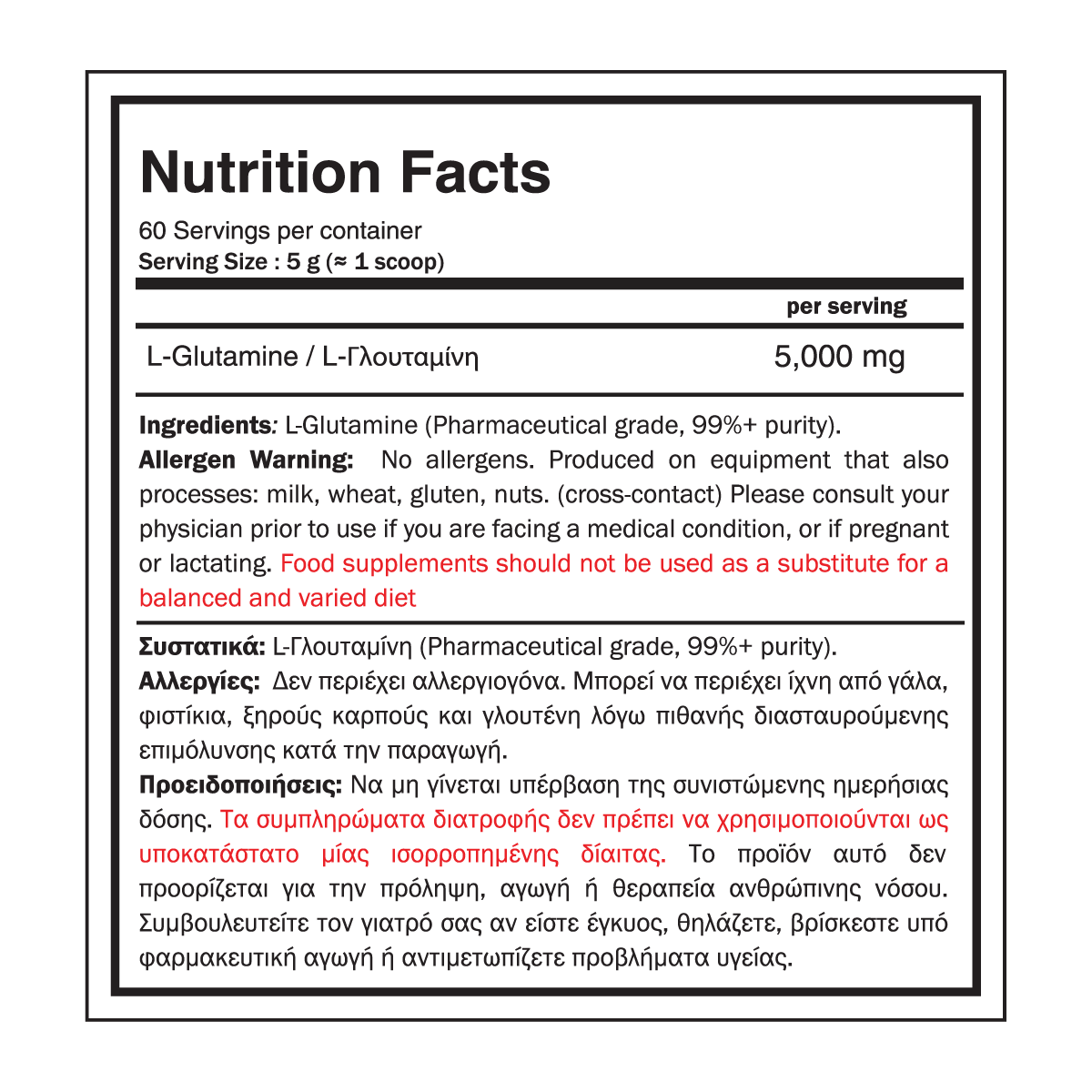 Nutrition Facts

60 Servings per container
Serving Size : 5 g (≈ 1 scoop)

| | per serving |
|---|---|
| L-Glutamine / L-Γλουταμίνη | 5,000 mg |

Ingredients: L-Glutamine (Pharmaceutical grade, 99%+ purity).
Allergen Warning: No allergens. Produced on equipment that also processes: milk, wheat, gluten, nuts. (cross-contact) Please consult your physician prior to use if you are facing a medical condition, or if pregnant or lactating. Food supplements should not be used as a substitute for a balanced and varied diet

Συστατικά: L-Γλουταμίνη (Pharmaceutical grade, 99%+ purity).
Αλλεργίες: Δεν περιέχει αλλεργιογόνα. Μπορεί να περιέχει ίχνη από γάλα, φιστίκια, ξηρούς καρπούς και γλουτένη λόγω πιθανής διασταυρούμενης επιμόλυνσης κατά την παραγωγή.
Προειδοποιήσεις: Να μη γίνεται υπέρβαση της συνιστώμενης ημερήσιας δόσης. Τα συμπληρώματα διατροφής δεν πρέπει να χρησιμοποιούνται ως υποκατάστατο μίας ισορροπημένης δίαιτας. Το προϊόν αυτό δεν προορίζεται για την πρόληψη, αγωγή ή θεραπεία ανθρώπινης νόσου. Συμβουλευτείτε τον γιατρό σας αν είστε έγκυος, θηλάζετε, βρίσκεστε υπό φαρμακευτική αγωγή ή αντιμετωπίζετε προβλήματα υγείας.